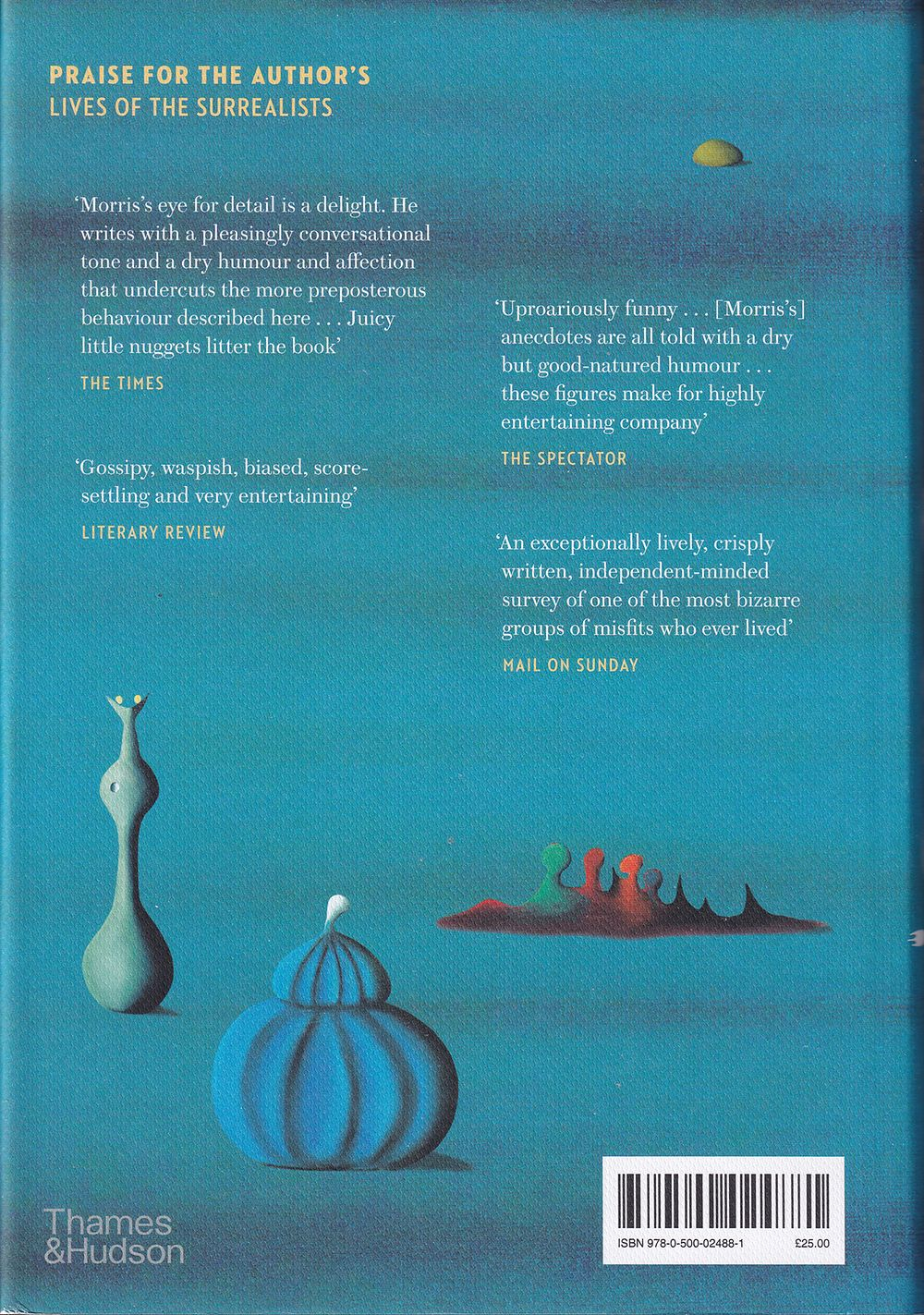 PRAISE FOR THE AUTHOR'S
LIVES OF THE SURREALISTS

'Morris's eye for detail is a delight. He writes with a pleasingly conversational tone and a dry humour and affection that undercuts the more preposterous behaviour described here . . . Juicy little nuggets litter the book'

THE TIMES

'Gossipy, waspish, biased, score-settling and very entertaining'

LITERARY REVIEW

'Uproariously funny . . . [Morris's] anecdotes are all told with a dry but good-natured humour . . . these figures make for highly entertaining company'

THE SPECTATOR

'An exceptionally lively, crisply written, independent-minded survey of one of the most bizarre groups of misfits who ever lived'

MAIL ON SUNDAY

Thames
&Hudson

ISBN 978-0-500-02488-1 £25.00